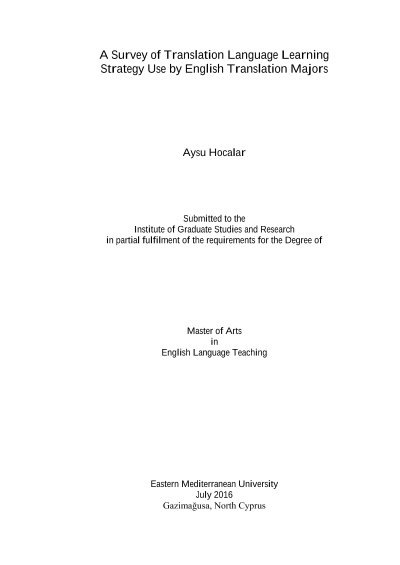 A Survey of Translation Language Learning
Strategy Use by English Translation Majors

Aysu Hocalar

Submitted to the
Institute of Graduate Studies and Research
in partial fulfilment of the requirements for the Degree of

Master of Arts
in
English Language Teaching

Eastern Mediterranean University
July 2016
Gazimağusa, North Cyprus